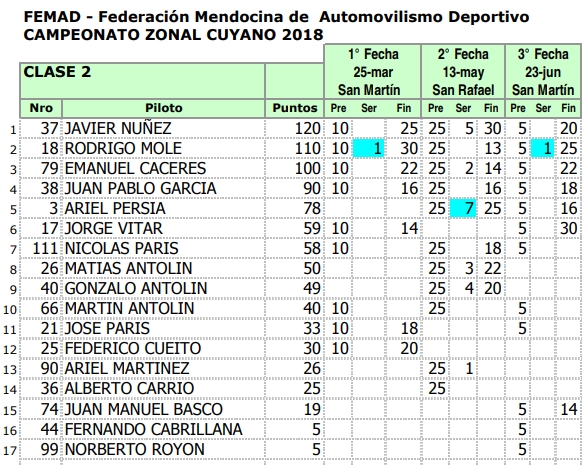 FEMAD - Federación Mendocina de Automovilismo Deportivo
CAMPEONATO ZONAL CUYANO 2018

| | CLASE 2 | | | 1° Fecha 25-mar San Martín | | | 2° Fecha 13-may San Rafael | | | 3° Fecha 23-jun San Martín | | |
|---|---|---|---|---|---|---|---|---|---|---|---|---|
| | Nro | Piloto | Puntos | Pre | Ser | Fin | Pre | Ser | Fin | Pre | Ser | Fin |
| 1 | 37 | JAVIER NUÑEZ | 120 | 10 | | 25 | 25 | 5 | 30 | 5 | | 20 |
| 2 | 18 | RODRIGO MOLE | 110 | 10 | 1 | 30 | 25 | | 13 | 5 | 1 | 25 |
| 3 | 79 | EMANUEL CACERES | 100 | 10 | | 22 | 25 | 2 | 14 | 5 | | 22 |
| 4 | 38 | JUAN PABLO GARCIA | 90 | 10 | | 16 | 25 | | 16 | 5 | | 18 |
| 5 | 3 | ARIEL PERSIA | 78 | | | | 25 | 7 | 25 | 5 | | 16 |
| 6 | 17 | JORGE VITAR | 59 | 10 | | 14 | | | | 5 | | 30 |
| 7 | 111 | NICOLAS PARIS | 58 | 10 | | | 25 | | 18 | 5 | | |
| 8 | 26 | MATIAS ANTOLIN | 50 | | | | 25 | 3 | 22 | | | |
| 9 | 40 | GONZALO ANTOLIN | 49 | | | | 25 | 4 | 20 | | | |
| 10 | 66 | MARTIN ANTOLIN | 40 | 10 | | | 25 | | | 5 | | |
| 11 | 21 | JOSE PARIS | 33 | 10 | | 18 | | | | 5 | | |
| 12 | 25 | FEDERICO CUEITO | 30 | 10 | | 20 | | | | | | |
| 13 | 90 | ARIEL MARTINEZ | 26 | | | | 25 | 1 | | | | |
| 14 | 36 | ALBERTO CARRIO | 25 | | | | 25 | | | | | |
| 15 | 74 | JUAN MANUEL BASCO | 19 | | | | | | | 5 | | 14 |
| 16 | 44 | FERNANDO CABRILLANA | 5 | | | | | | | 5 | | |
| 17 | 99 | NORBERTO ROYON | 5 | | | | | | | 5 | | |